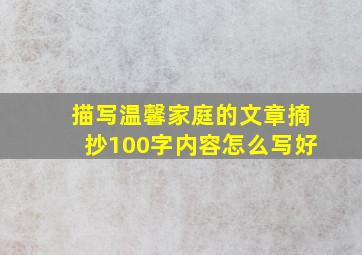 描写温馨家庭的文章摘抄100字内容怎么写好